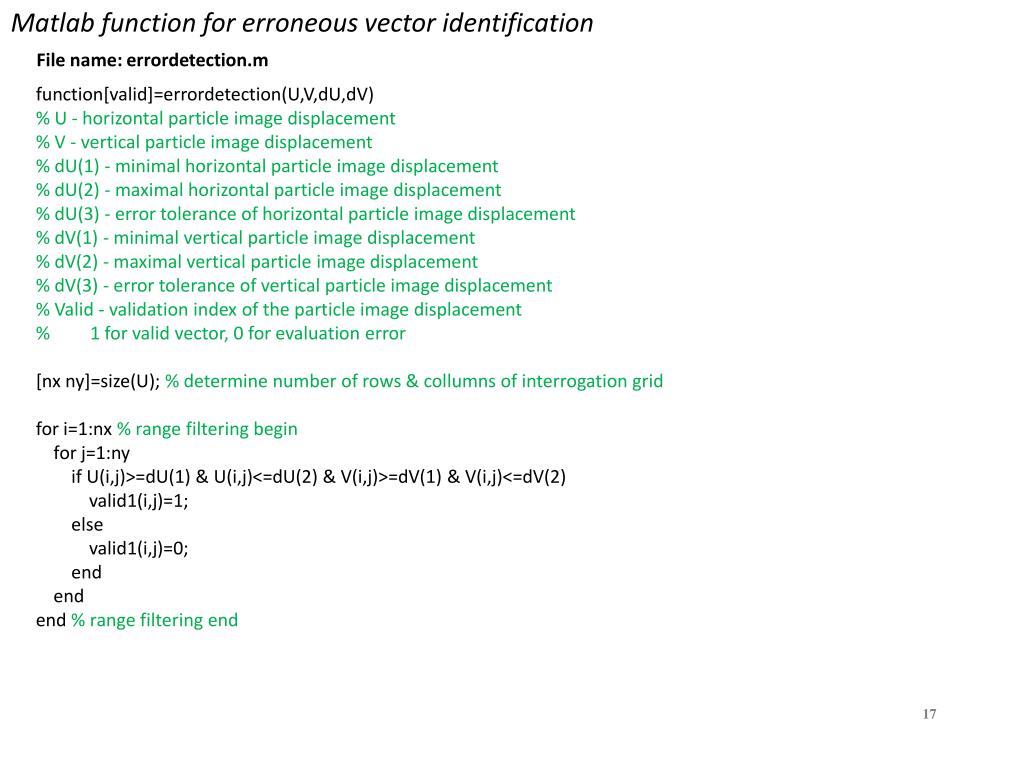 Matlab function for erroneous vector identification

File name: errordetection.m

function[valid]=errordetection(U,V,dU,dV)
% U - horizontal particle image displacement
% V - vertical particle image displacement
% dU(1) - minimal horizontal particle image displacement
% dU(2) - maximal horizontal particle image displacement
% dU(3) - error tolerance of horizontal particle image displacement
% dV(1) - minimal vertical particle image displacement
% dV(2) - maximal vertical particle image displacement
% dV(3) - error tolerance of vertical particle image displacement
% Valid - validation index of the particle image displacement
%        1 for valid vector, 0 for evaluation error

[nx ny]=size(U); % determine number of rows & collumns of interrogation grid

for i=1:nx % range filtering begin
    for j=1:ny
        if U(i,j)>=dU(1) & U(i,j)<=dU(2) & V(i,j)>=dV(1) & V(i,j)<=dV(2)
            valid1(i,j)=1;
        else
            valid1(i,j)=0;
        end
    end
end % range filtering end

17